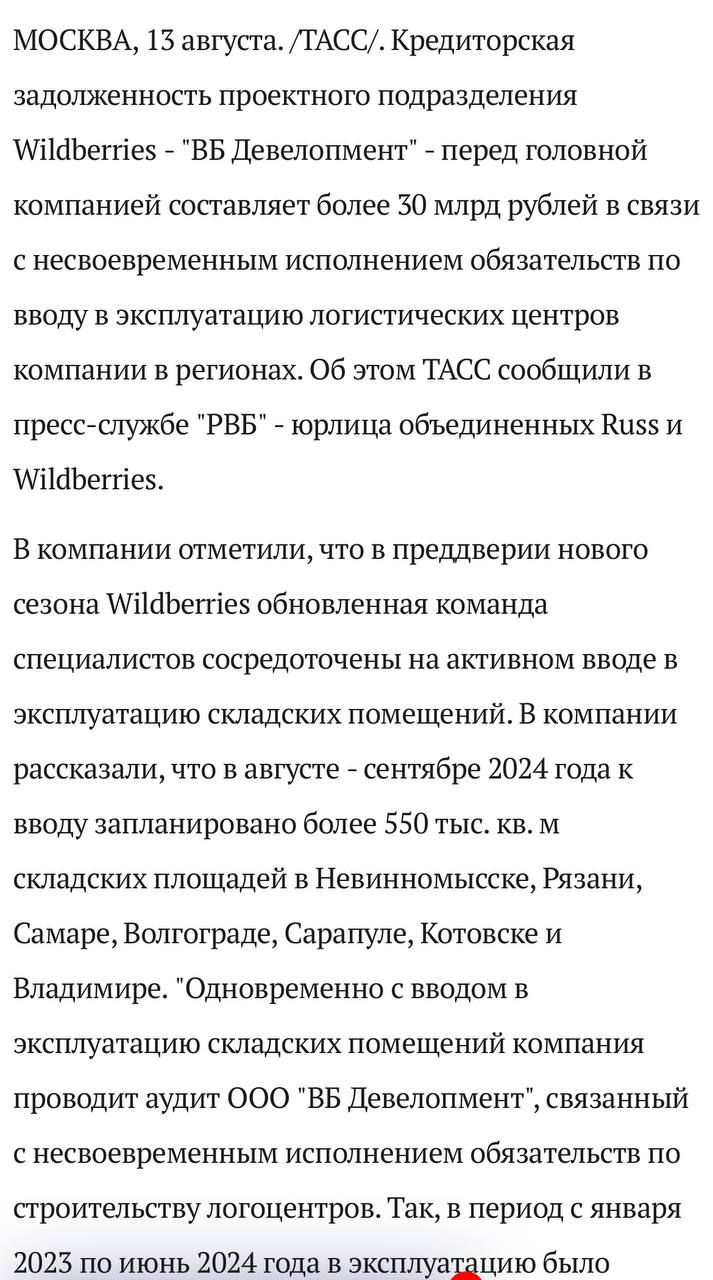 МОСКВА, 13 августа. /ТАСС/. Кредиторская задолженность проектного подразделения Wildberries - "ВБ Девелопмент" - перед головной компанией составляет более 30 млрд рублей в связи с несвоевременным исполнением обязательств по вводу в эксплуатацию логистических центров компании в регионах. Об этом ТАСС сообщили в пресс-службе "РВБ" - юрлица объединенных Russ и Wildberries.

В компании отметили, что в преддверии нового сезона Wildberries обновленная команда специалистов сосредоточены на активном вводе в эксплуатацию складских помещений. В компании рассказали, что в августе - сентябре 2024 года к вводу запланировано более 550 тыс. кв. м складских площадей в Невинномысске, Рязани, Самаре, Волгограде, Сарапуле, Котовске и Владимире. "Одновременно с вводом в эксплуатацию складских помещений компания проводит аудит ООО "ВБ Девелопмент", связанный с несвоевременным исполнением обязательств по строительству логоцентров. Так, в период с января 2023 по июнь 2024 года в эксплуатацию было